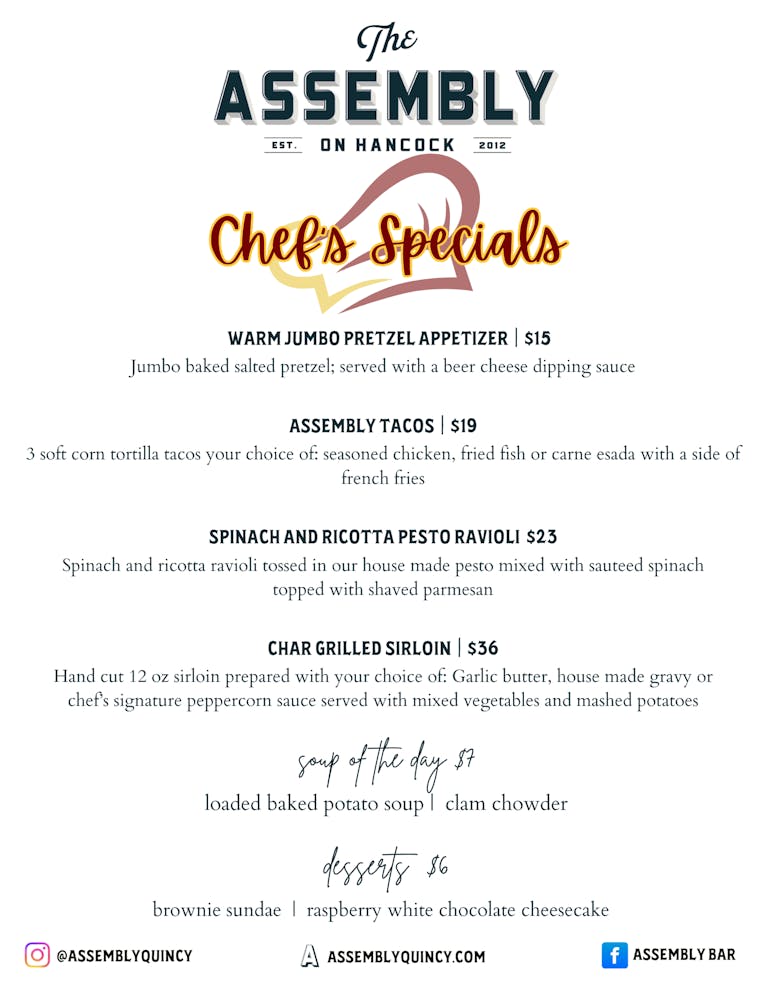 The
ASSEMBLY
EST. ON HANCOCK 2012

Chef's Specials

WARM JUMBO PRETZEL APPETIZER | $15
Jumbo baked salted pretzel; served with a beer cheese dipping sauce

ASSEMBLY TACOS | $19
3 soft corn tortilla tacos your choice of: seasoned chicken, fried fish or carne esada with a side of french fries

SPINACH AND RICOTTA PESTO RAVIOLI $23
Spinach and ricotta ravioli tossed in our house made pesto mixed with sauteed spinach topped with shaved parmesan

CHAR GRILLED SIRLOIN | $36
Hand cut 12 oz sirloin prepared with your choice of: Garlic butter, house made gravy or chef's signature peppercorn sauce served with mixed vegetables and mashed potatoes

soup of the day $7
loaded baked potato soup | clam chowder

desserts $6
brownie sundae | raspberry white chocolate cheesecake

@ASSEMBLYQUINCY
A ASSEMBLYQUINCY.COM
f ASSEMBLY BAR